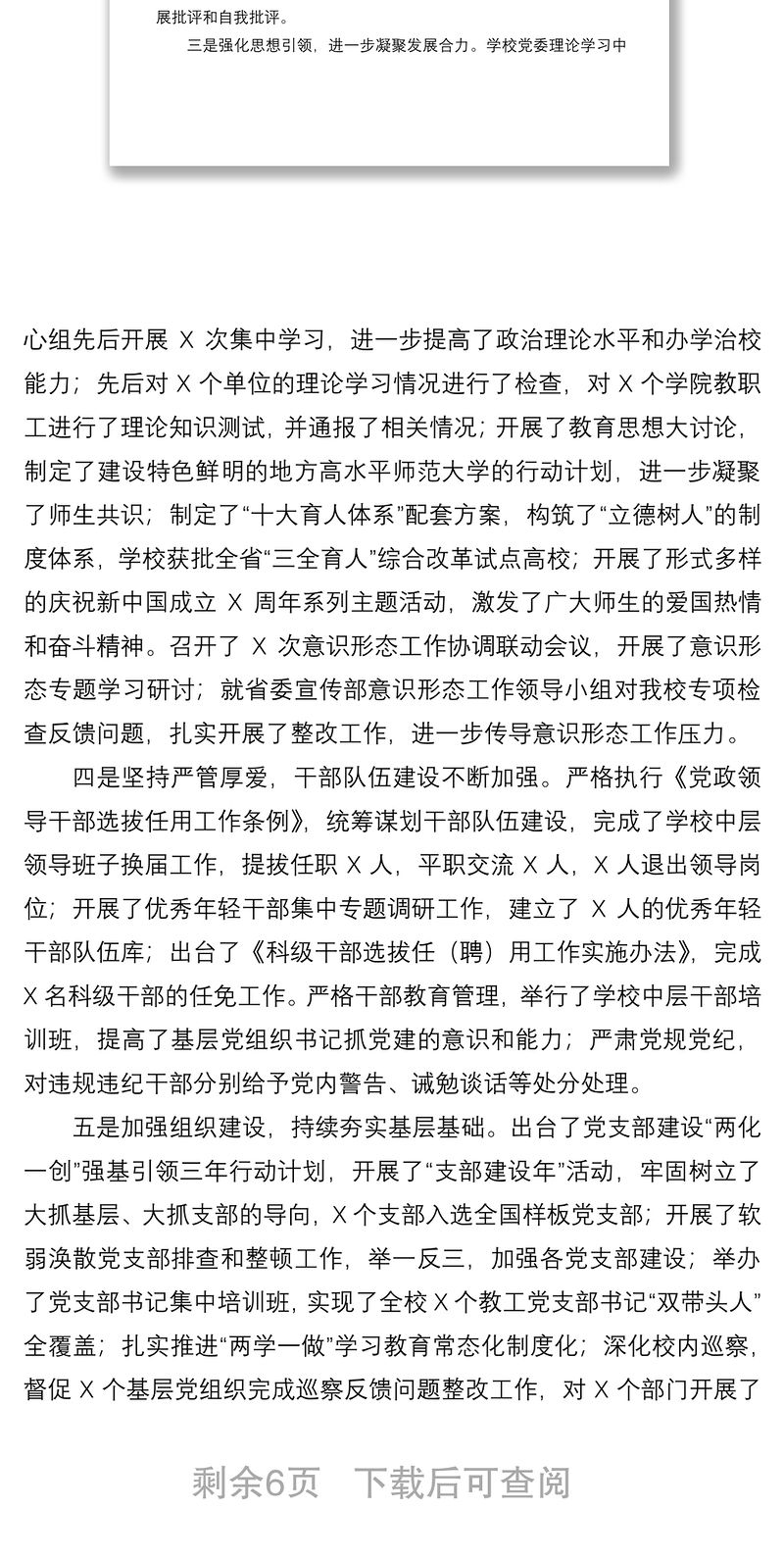 展批评和自我批评。

三是强化思想引领，进一步凝聚发展合力。学校党委理论学习中

心组先后开展 X 次集中学习，进一步提高了政治理论水平和办学治校能力；先后对 X 个单位的理论学习情况进行了检查，对 X 个学院教职工进行了理论知识测试，并通报了相关情况；开展了教育思想大讨论，制定了建设特色鲜明的地方高水平师范大学的行动计划，进一步凝聚了师生共识；制定了“十大育人体系”配套方案，构筑了“立德树人”的制度体系，学校获批全省“三全育人”综合改革试点高校；开展了形式多样的庆祝新中国成立 X 周年系列主题活动，激发了广大师生的爱国热情和奋斗精神。召开了 X 次意识形态工作协调联动会议，开展了意识形态专题学习研讨；就省委宣传部意识形态工作领导小组对我校专项检查反馈问题，扎实开展了整改工作，进一步传导意识形态工作压力。

四是坚持严管厚爱，干部队伍建设不断加强。严格执行《党政领导干部选拔任用工作条例》，统筹谋划干部队伍建设，完成了学校中层领导班子换届工作，提拔任职 X 人，平职交流 X 人，X 人退出领导岗位；开展了优秀年轻干部集中专题调研工作，建立了 X 人的优秀年轻干部队伍库；出台了《科级干部选拔任（聘）用工作实施办法》，完成 X 名科级干部的任免工作。严格干部教育管理，举行了学校中层干部培训班，提高了基层党组织书记抓党建的意识和能力；严肃党规党纪，对违规违纪干部分别给予党内警告、诫勉谈话等处分处理。

五是加强组织建设，持续夯实基层基础。出台了党支部建设“两化一创”强基引领三年行动计划，开展了“支部建设年”活动，牢固树立了大抓基层、大抓支部的导向，X 个支部入选全国样板党支部；开展了软弱涣散党支部排查和整顿工作，举一反三，加强各党支部建设；举办了党支部书记集中培训班，实现了全校 X 个教工党支部书记“双带头人”全覆盖；扎实推进“两学一做”学习教育常态化制度化；深化校内巡察，督促 X 个基层党组织完成巡察反馈问题整改工作，对 X 个部门开展了

剩余6页 下载后可查阅